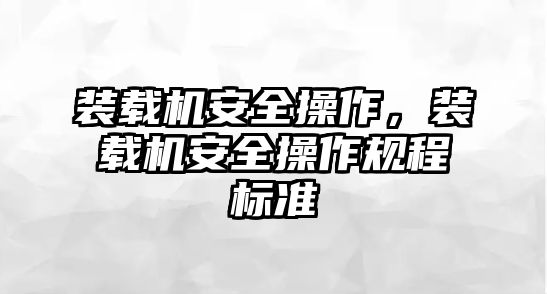 装载机安全操作，装载机安全操作规程标准